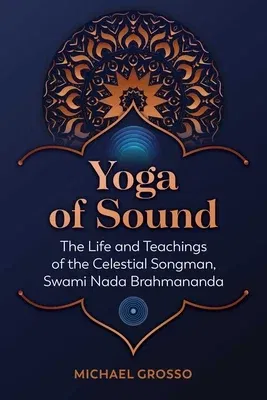 Yoga of Sound

The Life and Teachings of the Celestial Songman, Swami Nada Brahmananda

MICHAEL GROSSO